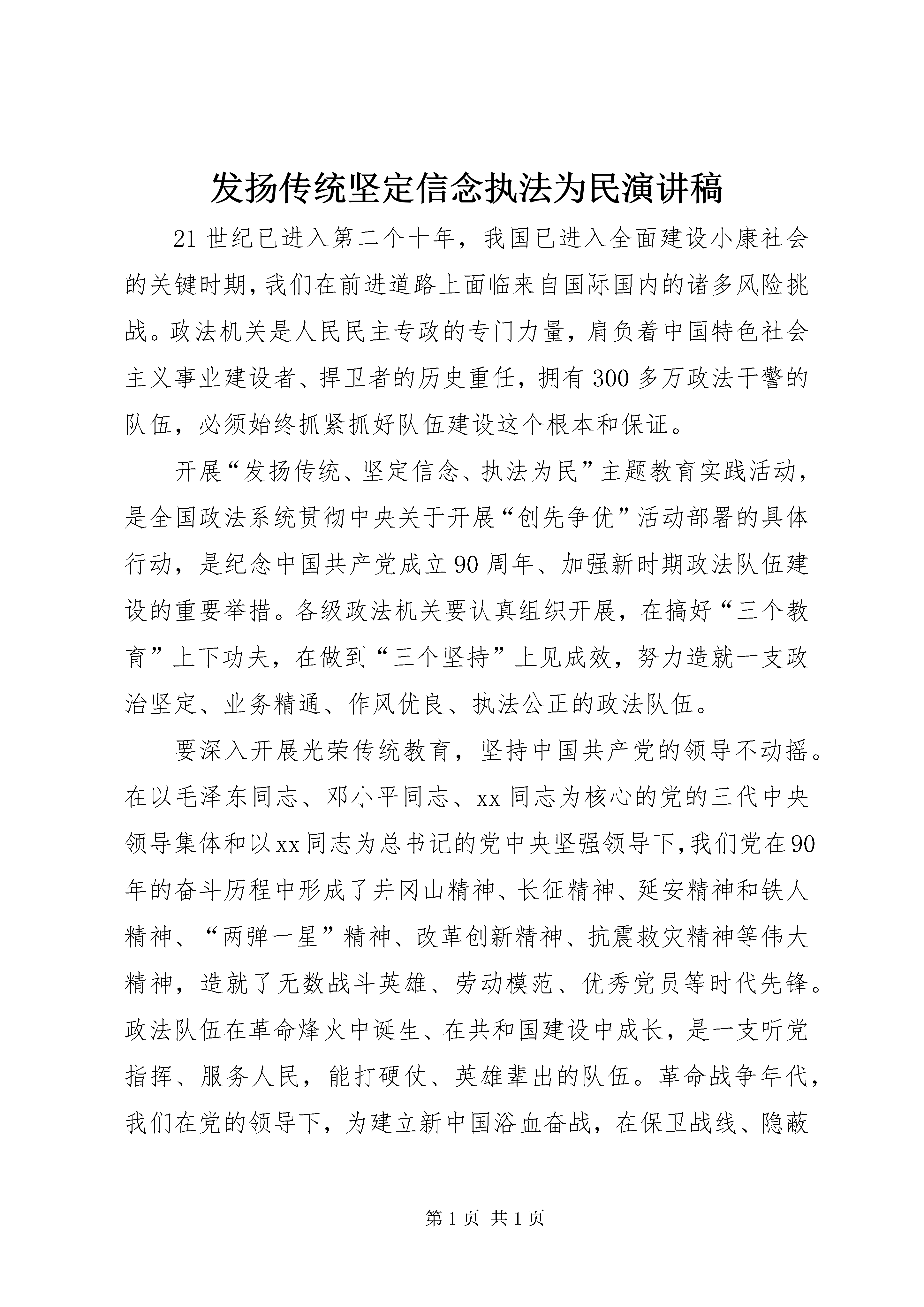 发扬传统坚定信念执法为民演讲稿

21世纪已进入第二个十年，我国已进入全面建设小康社会的关键时期，我们在前进道路上面临来自国际国内的诸多风险挑战。政法机关是人民民主专政的专门力量，肩负着中国特色社会主义事业建设者、捍卫者的历史重任，拥有300多万政法干警的队伍，必须始终抓紧抓好队伍建设这个根本和保证。

开展“发扬传统、坚定信念、执法为民”主题教育实践活动，是全国政法系统贯彻中央关于开展“创先争优”活动部署的具体行动，是纪念中国共产党成立90周年、加强新时期政法队伍建设的重要举措。各级政法机关要认真组织开展，在搞好“三个教育”上下功夫，在做到“三个坚持”上见成效，努力造就一支政治坚定、业务精通、作风优良、执法公正的政法队伍。

要深入开展光荣传统教育，坚持中国共产党的领导不动摇。在以毛泽东同志、邓小平同志、xx同志为核心的党的三代中央领导集体和以xx同志为总书记的党中央坚强领导下，我们党在90年的奋斗历程中形成了井冈山精神、长征精神、延安精神和铁人精神、“两弹一星”精神、改革创新精神、抗震救灾精神等伟大精神，造就了无数战斗英雄、劳动模范、优秀党员等时代先锋。政法队伍在革命烽火中诞生、在共和国建设中成长，是一支听党指挥、服务人民，能打硬仗、英雄辈出的队伍。革命战争年代，我们在党的领导下，为建立新中国浴血奋战，在保卫战线、隐蔽

第1页 共1页